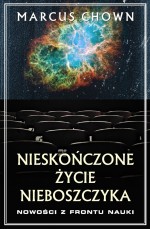 MARCUS CHOWN

NIESKOŃCZONE ŻYCIE NIEBOSZCZYKA

NOWOŚCI Z FRONTU NAUKI